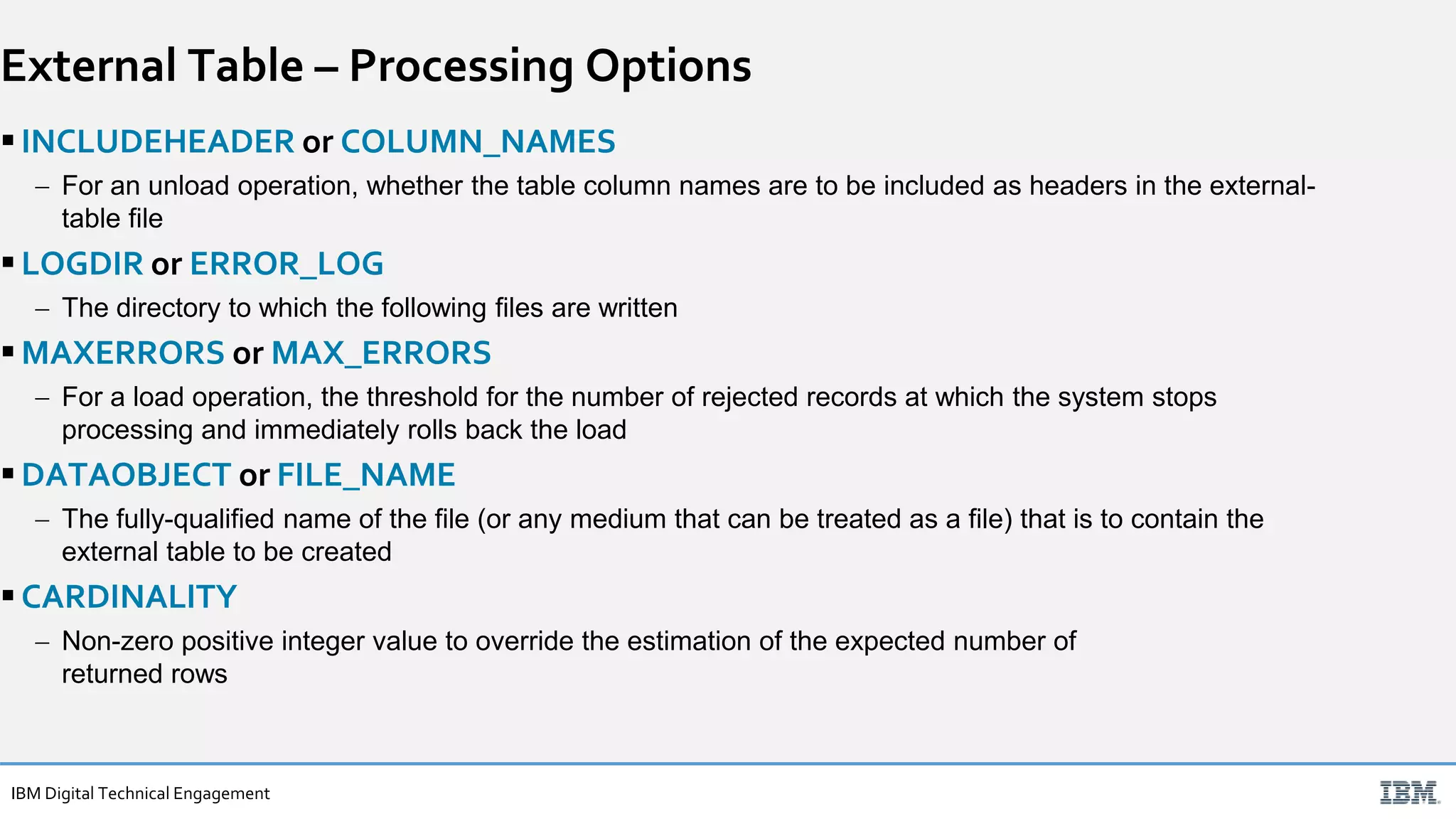 External Table – Processing Options

▪ INCLUDEHEADER or COLUMN_NAMES

– For an unload operation, whether the table column names are to be included as headers in the external-table file

▪ LOGDIR or ERROR_LOG

– The directory to which the following files are written

▪ MAXERRORS or MAX_ERRORS

– For a load operation, the threshold for the number of rejected records at which the system stops processing and immediately rolls back the load

▪ DATAOBJECT or FILE_NAME

– The fully-qualified name of the file (or any medium that can be treated as a file) that is to contain the external table to be created

▪ CARDINALITY

– Non-zero positive integer value to override the estimation of the expected number of returned rows

IBM Digital Technical Engagement

IBM.